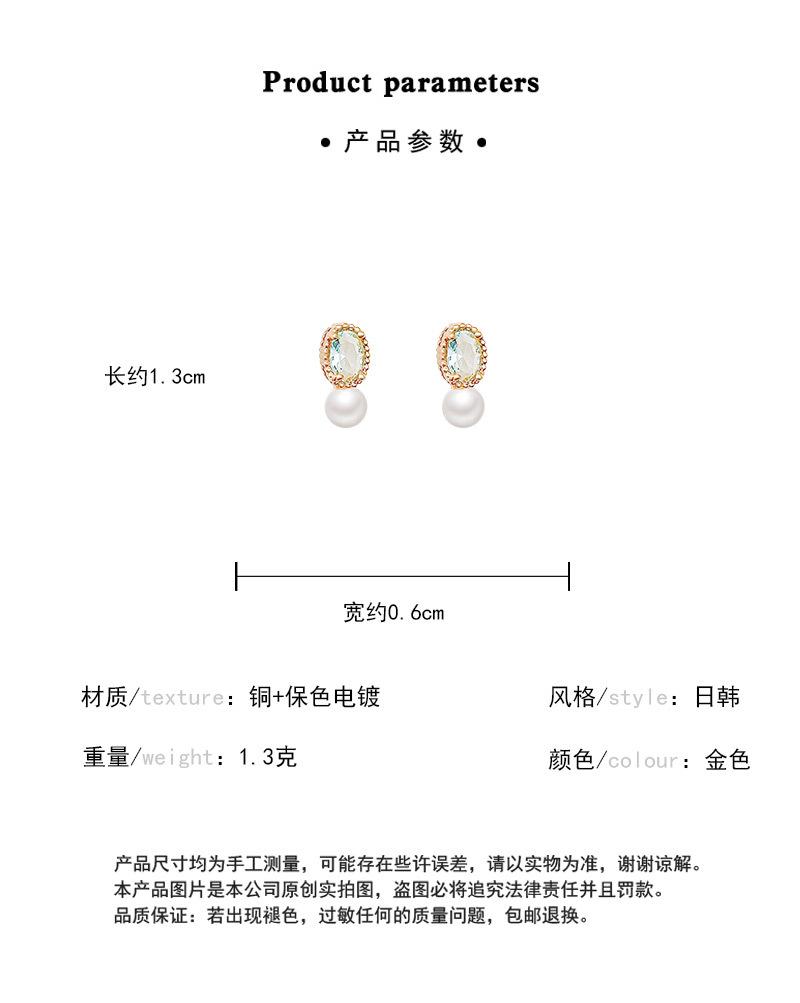 Product parameters

• 产品参数 •

长约1.3cm

宽约0.6cm

材质/texture：铜+保色电镀

风格/style：日韩

重量/weight：1.3克

颜色/colour：金色

产品尺寸均为手工测量，可能存在些许误差，请以实物为准，谢谢谅解。
本产品图片是本公司原创实拍图，盗图必将追究法律责任并且罚款。
品质保证：若出现褪色，过敏任何的质量问题，包邮退换。